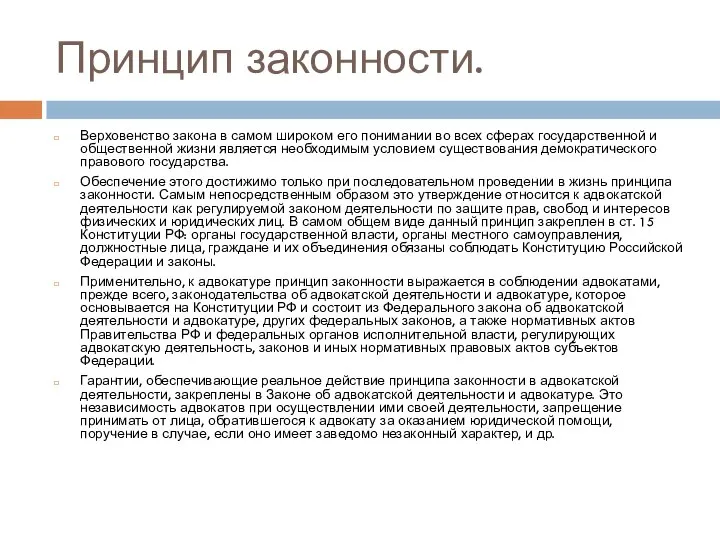 Принцип законности.

Верховенство закона в самом широком его понимании во всех сферах государственной и общественной жизни является необходимым условием существования демократического правового государства.

Обеспечение этого достижимо только при последовательном проведении в жизнь принципа законности. Самым непосредственным образом это утверждение относится к адвокатской деятельности как регулируемой законом деятельности по защите прав, свобод и интересов физических и юридических лиц. В самом общем виде данный принцип закреплен в ст. 15 Конституции РФ: органы государственной власти, органы местного самоуправления, должностные лица, граждане и их объединения обязаны соблюдать Конституцию Российской Федерации и законы.

Применительно, к адвокатуре принцип законности выражается в соблюдении адвокатами, прежде всего, законодательства об адвокатской деятельности и адвокатуре, которое основывается на Конституции РФ и состоит из Федерального закона об адвокатской деятельности и адвокатуре, других федеральных законов, а также нормативных актов Правительства РФ и федеральных органов исполнительной власти, регулирующих адвокатскую деятельность, законов и иных нормативных правовых актов субъектов Федерации.

Гарантии, обеспечивающие реальное действие принципа законности в адвокатской деятельности, закреплены в Законе об адвокатской деятельности и адвокатуре. Это независимость адвокатов при осуществлении ими своей деятельности, запрещение принимать от лица, обратившегося к адвокату за оказанием юридической помощи, поручение в случае, если оно имеет заведомо незаконный характер, и др.